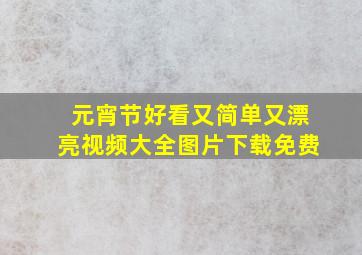 元宵节好看又简单又漂亮视频大全图片下载免费